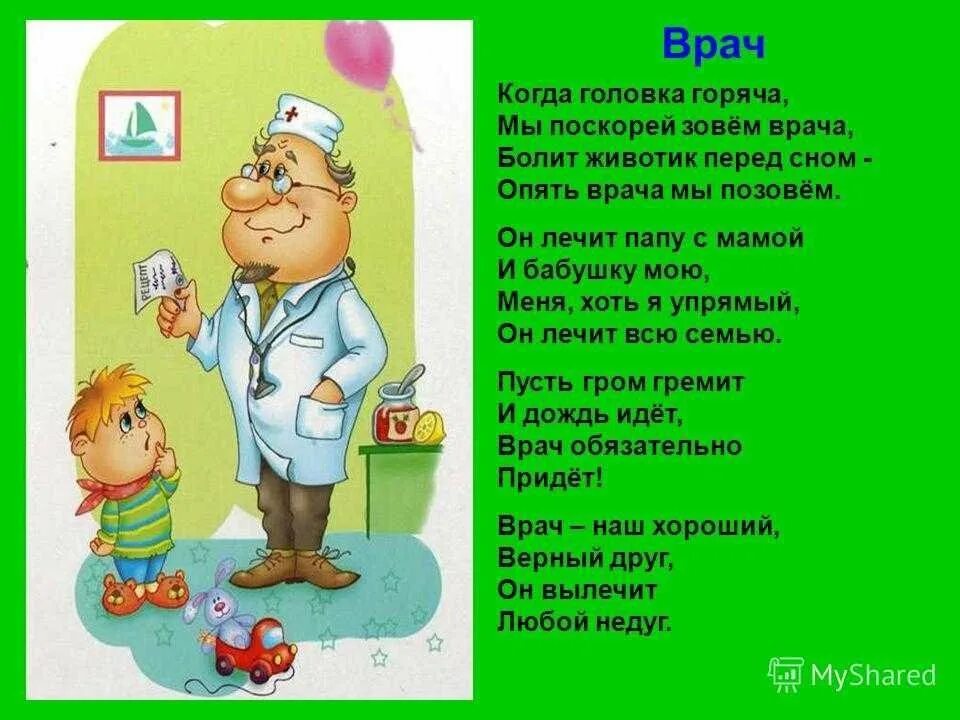 Врач

Когда головка горяча,
Мы поскорей зовём врача,
Болит животик перед сном -
Опять врача мы позовём.

Он лечит папу с мамой
И бабушку мою,
Меня, хоть я упрямый,
Он лечит всю семью.

Пусть гром гремит
И дождь идёт,
Врач обязательно
Придёт!

Врач – наш хороший,
Верный друг,
Он вылечит
Любой недуг.

РЕЦЕПТ

MyShared